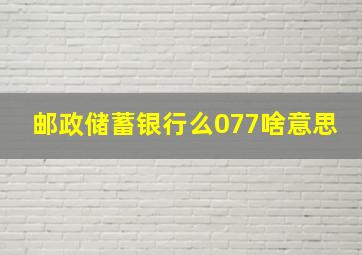 邮政储蓄银行么077啥意思